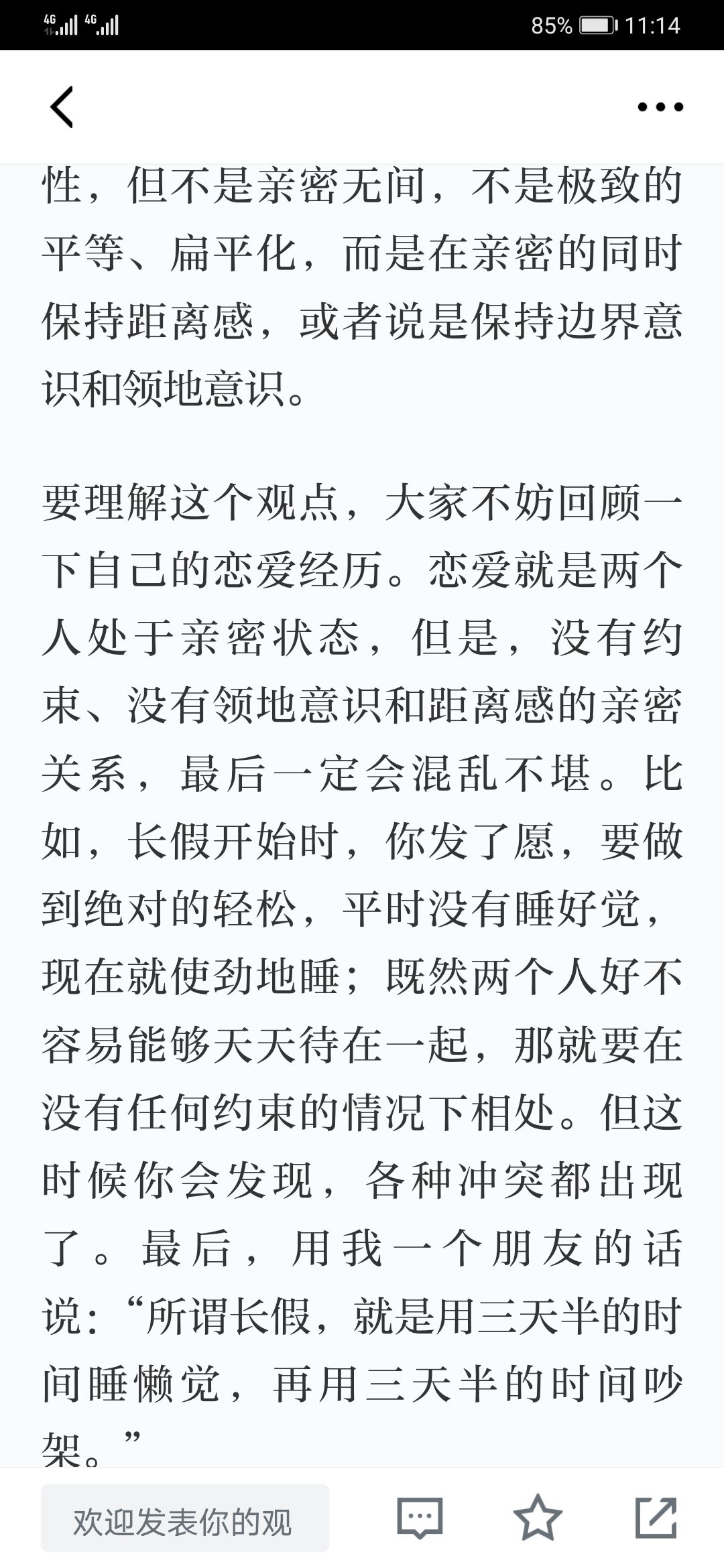 4G 4G 85% 11:14

性，但不是亲密无间，不是极致的平等、扁平化，而是在亲密的同时保持距离感，或者说是保持边界意识和领地意识。

要理解这个观点，大家不妨回顾一下自己的恋爱经历。恋爱就是两个人处于亲密状态，但是，没有约束、没有领地意识和距离感的亲密关系，最后一定会混乱不堪。比如，长假开始时，你发了愿，要做到绝对的轻松，平时没有睡好觉，现在就使劲地睡；既然两个人好不容易能够天天待在一起，那就要在没有任何约束的情况下相处。但这时候你会发现，各种冲突都出现了。最后，用我一个朋友的话说：“所谓长假，就是用三天半的时间睡懒觉，再用三天半的时间吵架。”

欢迎发表你的观